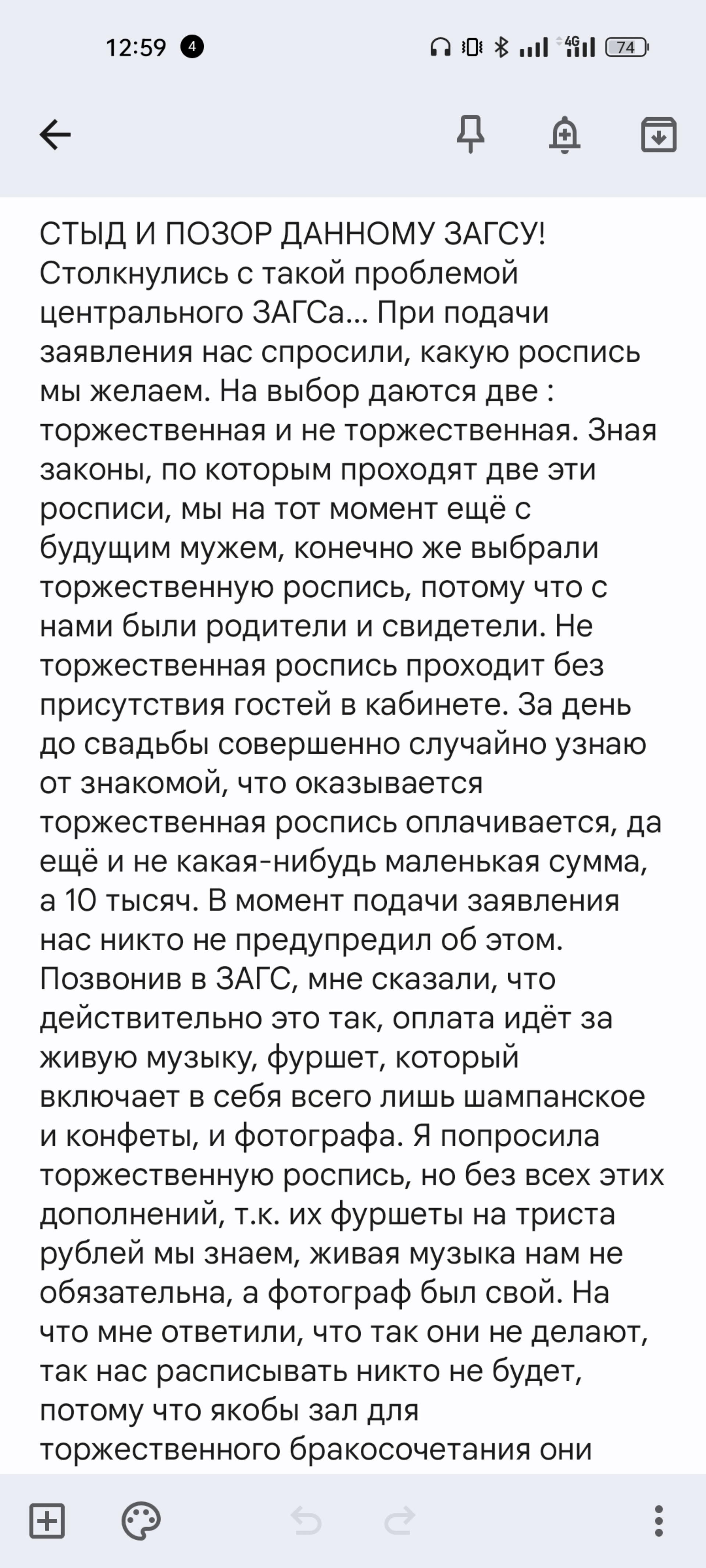 12:59 4

4G 74

СТЫД И ПОЗОР ДАННОМУ ЗАГСУ!
Столкнулись с такой проблемой центрального ЗАГСа... При подачи заявления нас спросили, какую роспись мы желаем. На выбор даются две : торжественная и не торжественная. Зная законы, по которым проходят две эти росписи, мы на тот момент ещё с будущим мужем, конечно же выбрали торжественную роспись, потому что с нами были родители и свидетели. Не торжественная роспись проходит без присутствия гостей в кабинете. За день до свадьбы совершенно случайно узнаю от знакомой, что оказывается торжественная роспись оплачивается, да ещё и не какая-нибудь маленькая сумма, а 10 тысяч. В момент подачи заявления нас никто не предупредил об этом. Позвонив в ЗАГС, мне сказали, что действительно это так, оплата идёт за живую музыку, фуршет, который включает в себя всего лишь шампанское и конфеты, и фотографа. Я попросила торжественную роспись, но без всех этих дополнений, т.к. их фуршеты на триста рублей мы знаем, живая музыка нам не обязательна, а фотограф был свой. На что мне ответили, что так они не делают, так нас расписывать никто не будет, потому что якобы зал для торжественного бракосочетания они